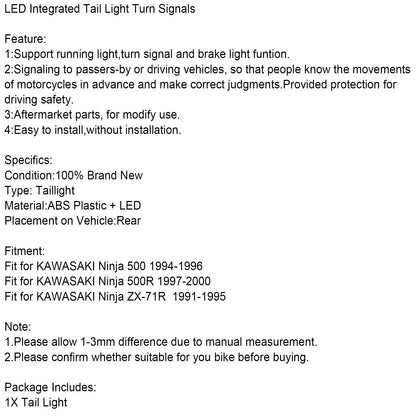 LED Integrated Tail Light Turn Signals

Feature:
1:Support running light,turn signal and brake light funtion.
2:Signaling to passers-by or driving vehicles, so that people know the movements of motorcycles in advance and make correct judgments.Provided protection for driving safety.
3:Aftermarket parts, for modify use.
4:Easy to install,without installation.

Specifics:
Condition:100% Brand New
Type: Taillight
Material:ABS Plastic + LED
Placement on Vehicle:Rear

Fitment:
Fit for KAWASAKI Ninja 500 1994-1996
Fit for KAWASAKI Ninja 500R 1997-2000
Fit for KAWASAKI Ninja ZX-71R 1991-1995

Note:
1.Please allow 1-3mm difference due to manual measurement.
2.Please confirm whether suitable for you bike before buying.

Package Includes:
1X Tail Light